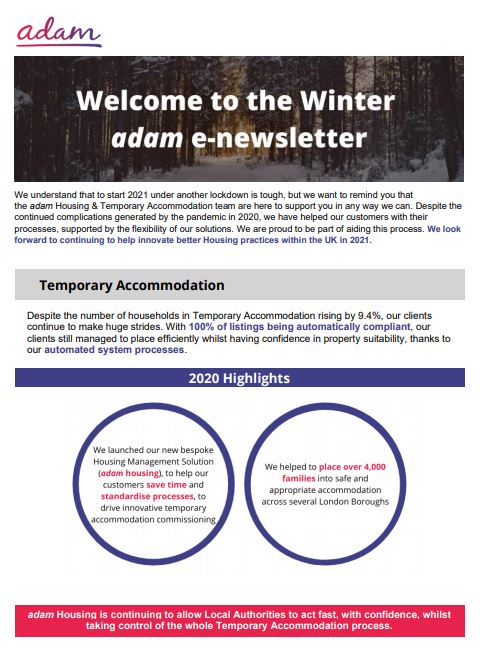 adam

Welcome to the Winter adam e-newsletter

We understand that to start 2021 under another lockdown is tough, but we want to remind you that the adam Housing & Temporary Accommodation team are here to support you in any way we can. Despite the continued complications generated by the pandemic in 2020, we have helped our customers with their processes, supported by the flexibility of our solutions. We are proud to be part of aiding this process. We look forward to continuing to help innovate better Housing practices within the UK in 2021.

Temporary Accommodation

Despite the number of households in Temporary Accommodation rising by 9.4%, our clients continue to make huge strides. With 100% of listings being automatically compliant, our clients still managed to place efficiently whilst having confidence in property suitability, thanks to our automated system processes.

2020 Highlights

We launched our new bespoke Housing Management Solution (adam housing), to help our customers save time and standardise processes, to drive innovative temporary accommodation commissioning

We helped to place over 4,000 families into safe and appropriate accommodation across several London Boroughs

adam Housing is continuing to allow Local Authorities to act fast, with confidence, whilst taking control of the whole Temporary Accommodation process.